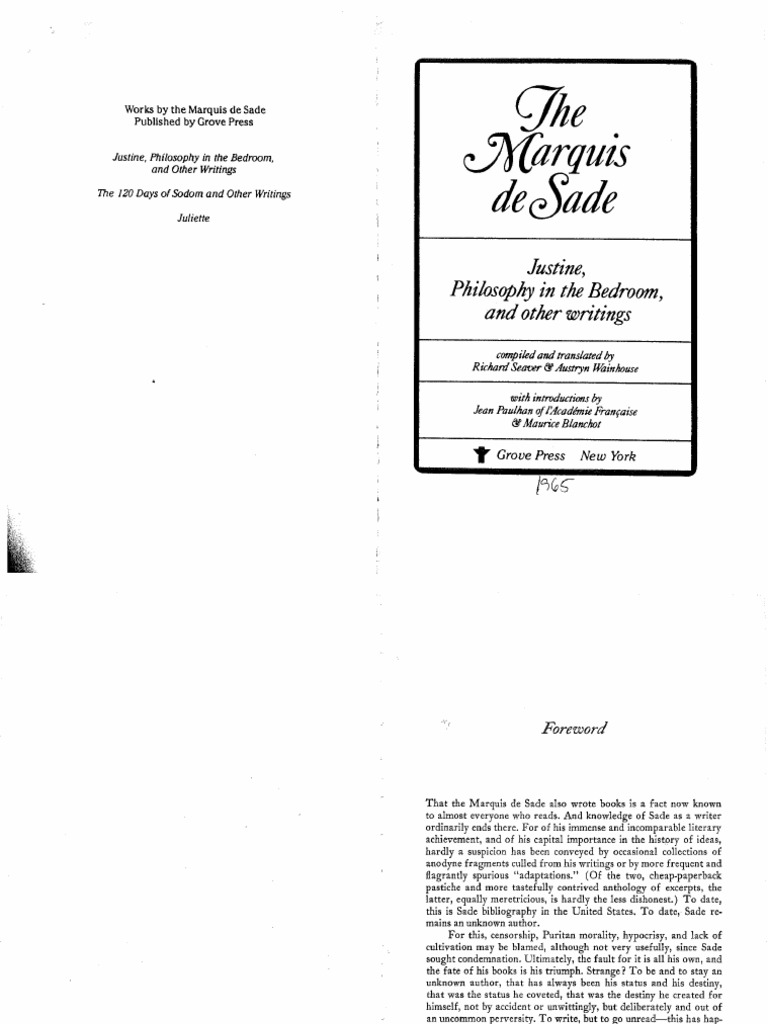 Works by the Marquis de Sade
Published by Grove Press

Justine, Philosophy in the Bedroom, and Other Writings

The 120 Days of Sodom and Other Writings

Juliette

The Marquis de Sade

Justine, Philosophy in the Bedroom, and other writings

compiled and translated by
Richard Seaver & Austryn Wainhouse

with introductions by
Jean Paulhan of l'Académie Française
& Maurice Blanchot

Grove Press New York

1965

Foreword

That the Marquis de Sade also wrote books is a fact now known to almost everyone who reads. And knowledge of Sade as a writer ordinarily ends there. For of his immense and incomparable literary achievement, and of his capital importance in the history of ideas, hardly a suspicion has been conveyed by occasional collections of anodyne fragments culled from his writings or by more frequent and flagrantly spurious "adaptations." (Of the two, cheap-paperback pastiche and more tastefully contrived anthology of excerpts, the latter, equally meretricious, is hardly the less dishonest.) To date, this is Sade bibliography in the United States. To date, Sade remains an unknown author.

For this, censorship, Puritan morality, hypocrisy, and lack of cultivation may be blamed, although not very usefully, since Sade sought condemnation. Ultimately, the fault for it is all his own, and the fate of his books is his triumph. Strange? To be and to stay an unknown author, that has always been his status and his destiny, that was the status he coveted, that was the destiny he created for himself, not by accident or unwittingly, but deliberately and out of an uncommon perversity. To write, but to go unread—this has hap-